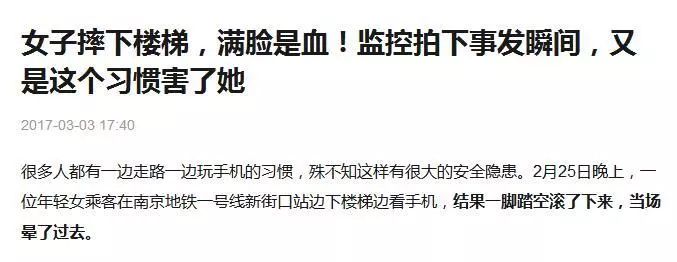 女子摔下楼梯，满脸是血！监控拍下事发瞬间，又是这个习惯害了她

2017-03-03 17:40

很多人都有一边走路一边玩手机的习惯，殊不知这样有很大的安全隐患。2月25日晚上，一位年轻女乘客在南京地铁一号线新街口站边下楼梯边看手机，结果一脚踏空滚了下来，当场晕了过去。